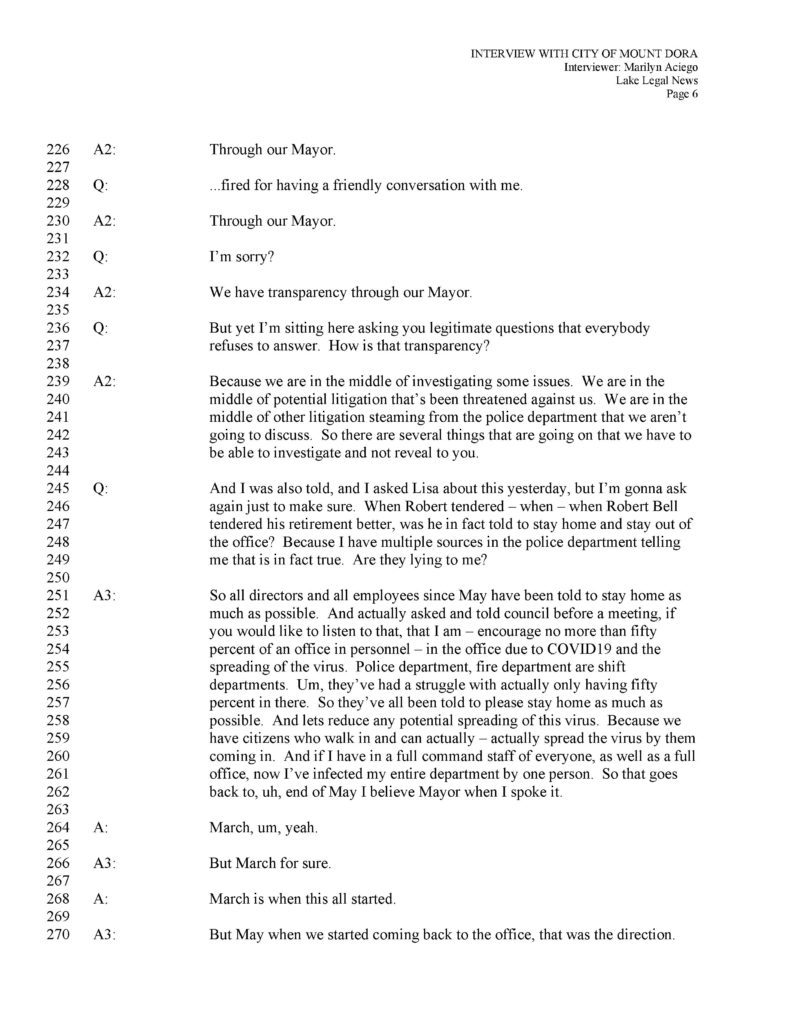 INTERVIEW WITH CITY OF MOUNT DORA
Interviewer: Marilyn Aciego
Lake Legal News
Page 6

226 A2: Through our Mayor.
227
228 Q: ...fired for having a friendly conversation with me.
229
230 A2: Through our Mayor.
231
232 Q: I'm sorry?
233
234 A2: We have transparency through our Mayor.
235
236 Q: But yet I'm sitting here asking you legitimate questions that everybody
237 refuses to answer. How is that transparency?
238
239 A2: Because we are in the middle of investigating some issues. We are in the
240 middle of potential litigation that's been threatened against us. We are in the
241 middle of other litigation steaming from the police department that we aren't
242 going to discuss. So there are several things that are going on that we have to
243 be able to investigate and not reveal to you.
244
245 Q: And I was also told, and I asked Lisa about this yesterday, but I'm gonna ask
246 again just to make sure. When Robert tendered – when – when Robert Bell
247 tendered his retirement better, was he in fact told to stay home and stay out of
248 the office? Because I have multiple sources in the police department telling
249 me that is in fact true. Are they lying to me?
250
251 A3: So all directors and all employees since May have been told to stay home as
252 much as possible. And actually asked and told council before a meeting, if
253 you would like to listen to that, that I am – encourage no more than fifty
254 percent of an office in personnel – in the office due to COVID19 and the
255 spreading of the virus. Police department, fire department are shift
256 departments. Um, they've had a struggle with actually only having fifty
257 percent in there. So they've all been told to please stay home as much as
258 possible. And lets reduce any potential spreading of this virus. Because we
259 have citizens who walk in and can actually – actually spread the virus by them
260 coming in. And if I have in a full command staff of everyone, as well as a full
261 office, now I've infected my entire department by one person. So that goes
262 back to, uh, end of May I believe Mayor when I spoke it.
263
264 A: March, um, yeah.
265
266 A3: But March for sure.
267
268 A: March is when this all started.
269
270 A3: But May when we started coming back to the office, that was the direction.